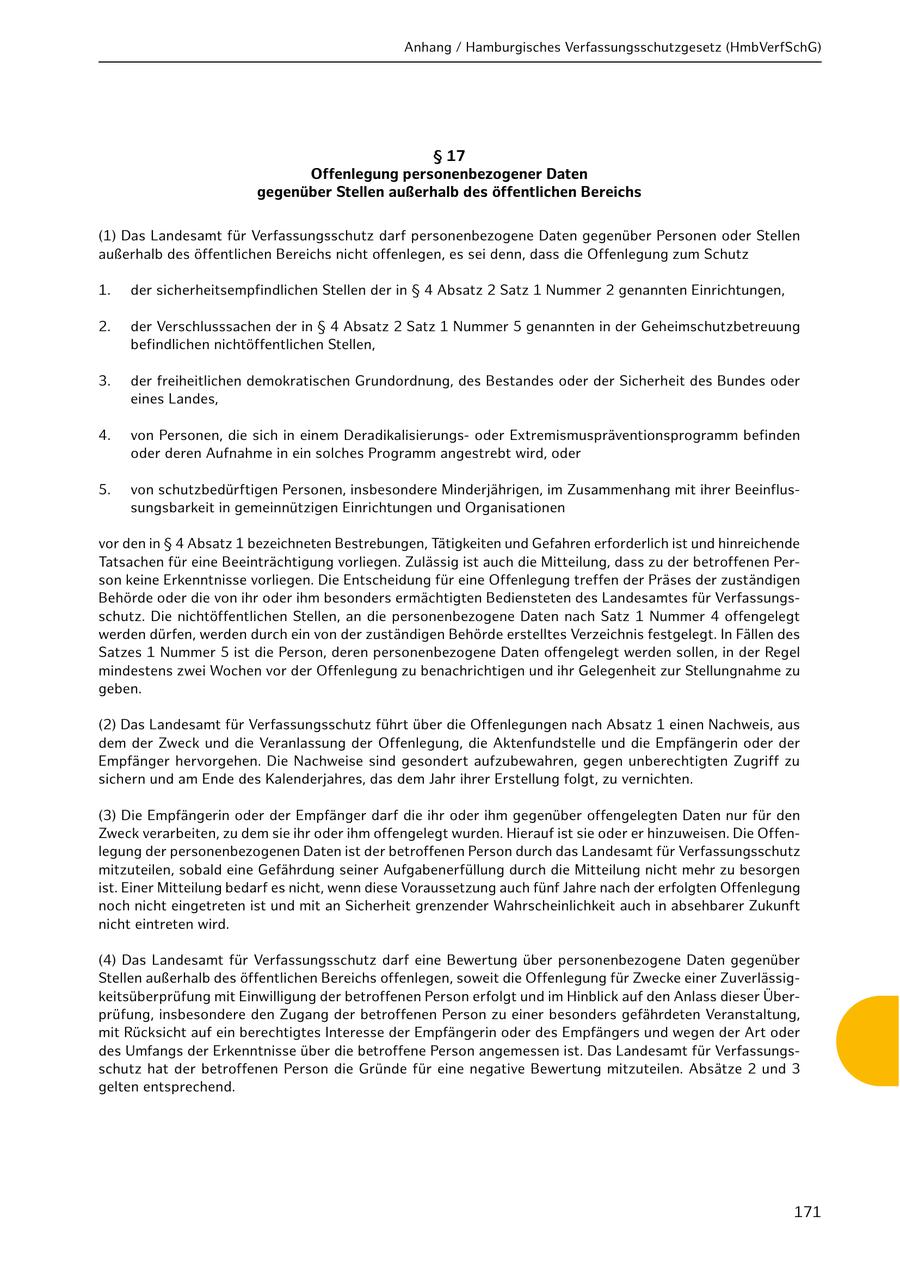 Anhang / Hamburgisches Verfassungsschutzgesetz (HmbVerfSchG)

§ 17
Offenlegung personenbezogener Daten
gegenüber Stellen außerhalb des öffentlichen Bereichs

(1) Das Landesamt für Verfassungsschutz darf personenbezogene Daten gegenüber Personen oder Stellen außerhalb des öffentlichen Bereichs nicht offenlegen, es sei denn, dass die Offenlegung zum Schutz

1. der sicherheitsempfindlichen Stellen der in § 4 Absatz 2 Satz 1 Nummer 2 genannten Einrichtungen,

2. der Verschlusssachen der in § 4 Absatz 2 Satz 1 Nummer 5 genannten in der Geheimschutzbetreuung befindlichen nichtöffentlichen Stellen,

3. der freiheitlichen demokratischen Grundordnung, des Bestandes oder der Sicherheit des Bundes oder eines Landes,

4. von Personen, die sich in einem Deradikalisierungs- oder Extremismuspräventionsprogramm befinden oder deren Aufnahme in ein solches Programm angestrebt wird, oder

5. von schutzbedürftigen Personen, insbesondere Minderjährigen, im Zusammenhang mit ihrer Beeinflussungsbarkeit in gemeinnützigen Einrichtungen und Organisationen

vor den in § 4 Absatz 1 bezeichneten Bestrebungen, Tätigkeiten und Gefahren erforderlich ist und hinreichende Tatsachen für eine Beeinträchtigung vorliegen. Zulässig ist auch die Mitteilung, dass zu der betroffenen Person keine Erkenntnisse vorliegen. Die Entscheidung für eine Offenlegung treffen der Präses der zuständigen Behörde oder die von ihr oder ihm besonders ermächtigten Bediensteten des Landesamtes für Verfassungsschutz. Die nichtöffentlichen Stellen, an die personenbezogene Daten nach Satz 1 Nummer 4 offengelegt werden dürfen, werden durch ein von der zuständigen Behörde erstelltes Verzeichnis festgelegt. In Fällen des Satzes 1 Nummer 5 ist die Person, deren personenbezogene Daten offengelegt werden sollen, in der Regel mindestens zwei Wochen vor der Offenlegung zu benachrichtigen und ihr Gelegenheit zur Stellungnahme zu geben.

(2) Das Landesamt für Verfassungsschutz führt über die Offenlegungen nach Absatz 1 einen Nachweis, aus dem der Zweck und die Veranlassung der Offenlegung, die Aktenfundstelle und die Empfängerin oder der Empfänger hervorgehen. Die Nachweise sind gesondert aufzubewahren, gegen unberechtigten Zugriff zu sichern und am Ende des Kalenderjahres, das dem Jahr ihrer Erstellung folgt, zu vernichten.

(3) Die Empfängerin oder der Empfänger darf die ihr oder ihm gegenüber offengelegten Daten nur für den Zweck verarbeiten, zu dem sie ihr oder ihm offengelegt wurden. Hierauf ist sie oder er hinzuweisen. Die Offenlegung der personenbezogenen Daten ist der betroffenen Person durch das Landesamt für Verfassungsschutz mitzuteilen, sobald eine Gefährdung seiner Aufgabenerfüllung durch die Mitteilung nicht mehr zu besorgen ist. Einer Mitteilung bedarf es nicht, wenn diese Voraussetzung auch fünf Jahre nach der erfolgten Offenlegung noch nicht eingetreten ist und mit an Sicherheit grenzender Wahrscheinlichkeit auch in absehbarer Zukunft nicht eintreten wird.

(4) Das Landesamt für Verfassungsschutz darf eine Bewertung über personenbezogene Daten gegenüber Stellen außerhalb des öffentlichen Bereichs offenlegen, soweit die Offenlegung für Zwecke einer Zuverlässigkeitsüberprüfung mit Einwilligung der betroffenen Person erfolgt und im Hinblick auf den Anlass dieser Überprüfung, insbesondere den Zugang der betroffenen Person zu einer besonders gefährdeten Veranstaltung, mit Rücksicht auf ein berechtigtes Interesse der Empfängerin oder des Empfängers und wegen der Art oder des Umfangs der Erkenntnisse über die betroffene Person angemessen ist. Das Landesamt für Verfassungsschutz hat der betroffenen Person die Gründe für eine negative Bewertung mitzuteilen. Absätze 2 und 3 gelten entsprechend.

171